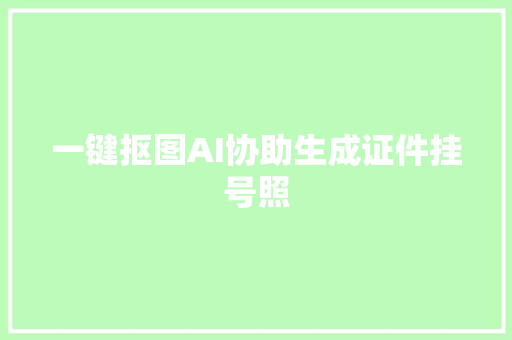 一键抠图AI协助生成证件挂号照